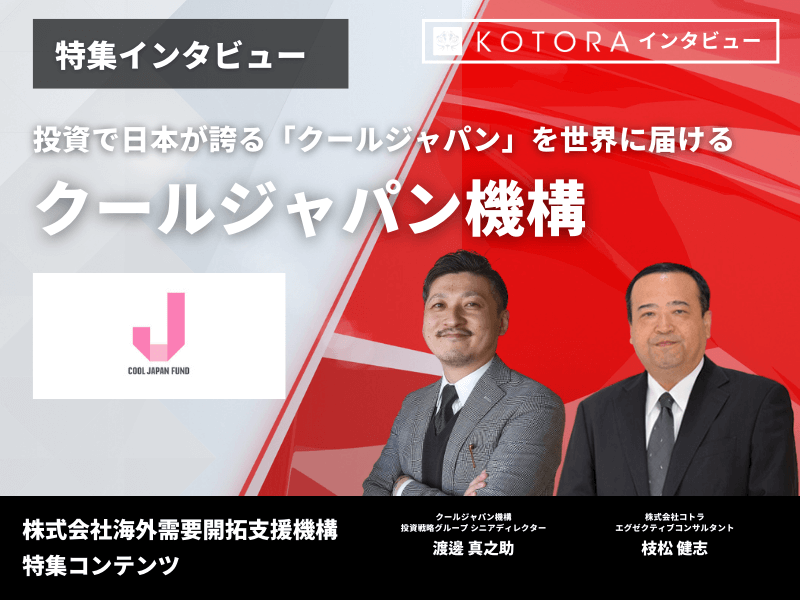 特集インタビュー

KOTORA インタビュー

投資で日本が誇る「クールジャパン」を世界に届ける

クールジャパン機構

COOL JAPAN FUND

株式会社海外需要開拓支援機構
特集コンテンツ

クールジャパン機構
投資戦略グループ シニアディレクター
渡邊 真之助

株式会社コトラ
エグゼクティブコンサルタント
枝松 健志